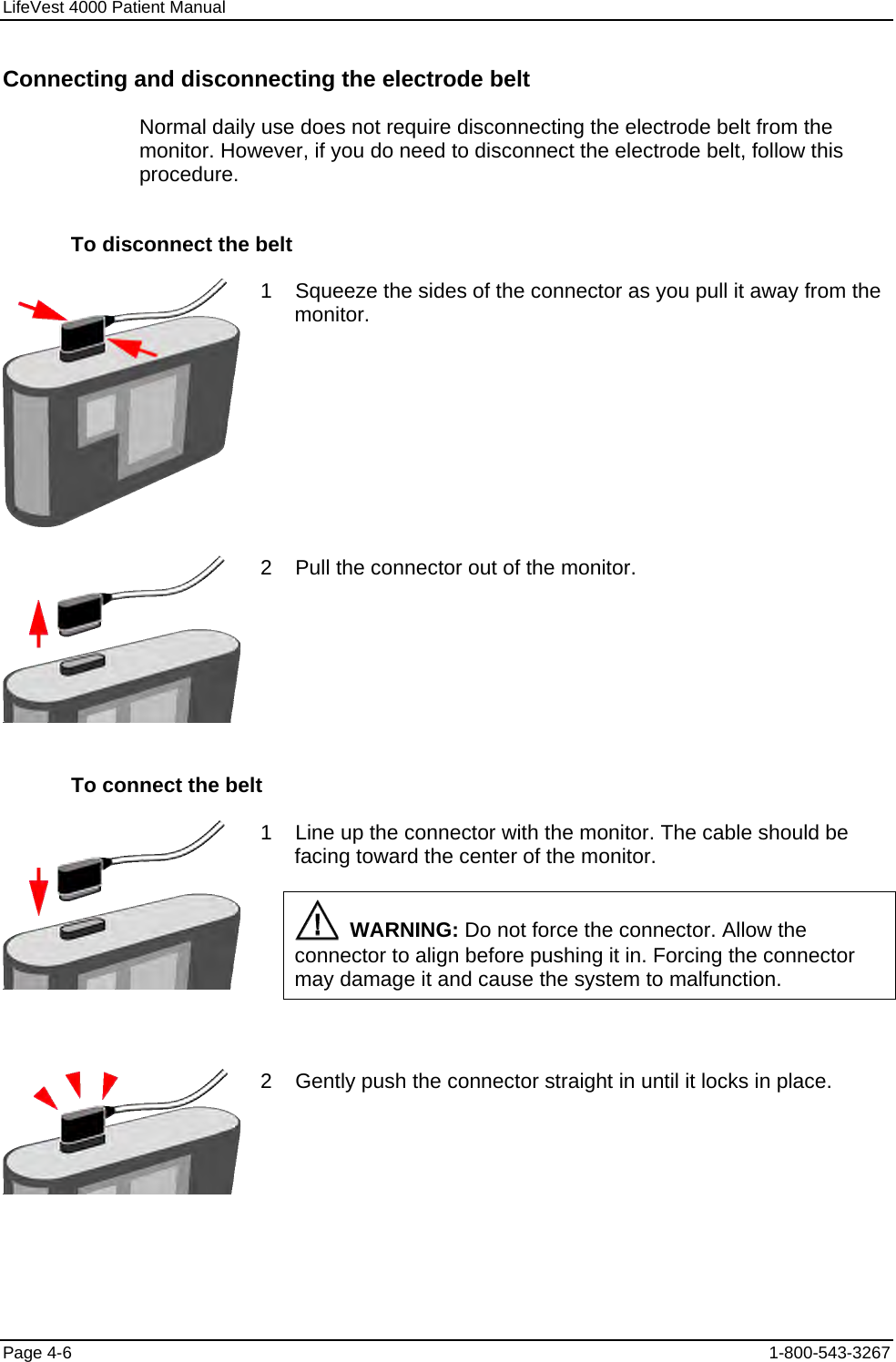 LifeVest 4000 Patient Manual

Connecting and disconnecting the electrode belt

Normal daily use does not require disconnecting the electrode belt from the monitor. However, if you do need to disconnect the electrode belt, follow this procedure.

To disconnect the belt

1 Squeeze the sides of the connector as you pull it away from the monitor.

2 Pull the connector out of the monitor.

To connect the belt

1 Line up the connector with the monitor. The cable should be facing toward the center of the monitor.

WARNING: Do not force the connector. Allow the connector to align before pushing it in. Forcing the connector may damage it and cause the system to malfunction.

2 Gently push the connector straight in until it locks in place.

Page 4-6

1-800-543-3267